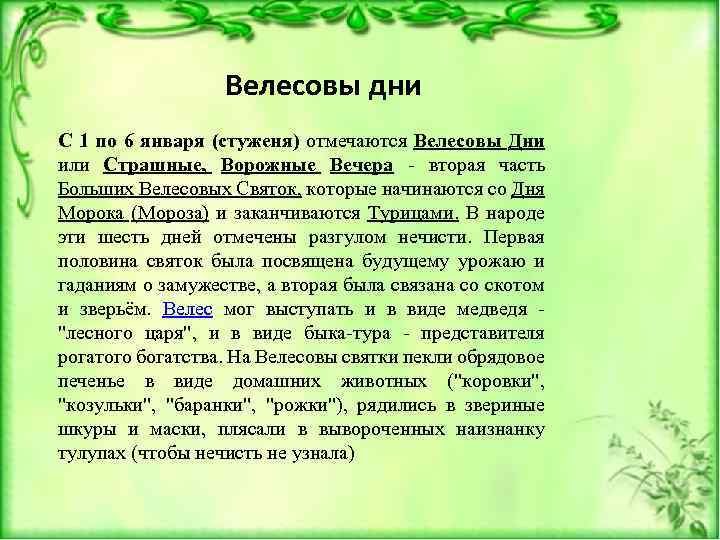 Велесовы дни

С 1 по 6 января (стуженя) отмечаются Велесовы Дни или Страшные, Ворожные Вечера - вторая часть Больших Велесовых Святок, которые начинаются со Дня Морока (Мороза) и заканчиваются Турицами. В народе эти шесть дней отмечены разгулом нечисти. Первая половина святок была посвящена будущему урожаю и гаданиям о замужестве, а вторая была связана со скотом и зверьём. Велес мог выступать и в виде медведя - "лесного царя", и в виде быка-тура - представителя рогатого богатства. На Велесовы святки пекли обрядовое печенье в виде домашних животных ("коровки", "козульки", "баранки", "рожки"), рядились в звериные шкуры и маски, плясали в вывороченных наизнанку тулупах (чтобы нечисть не узнала)